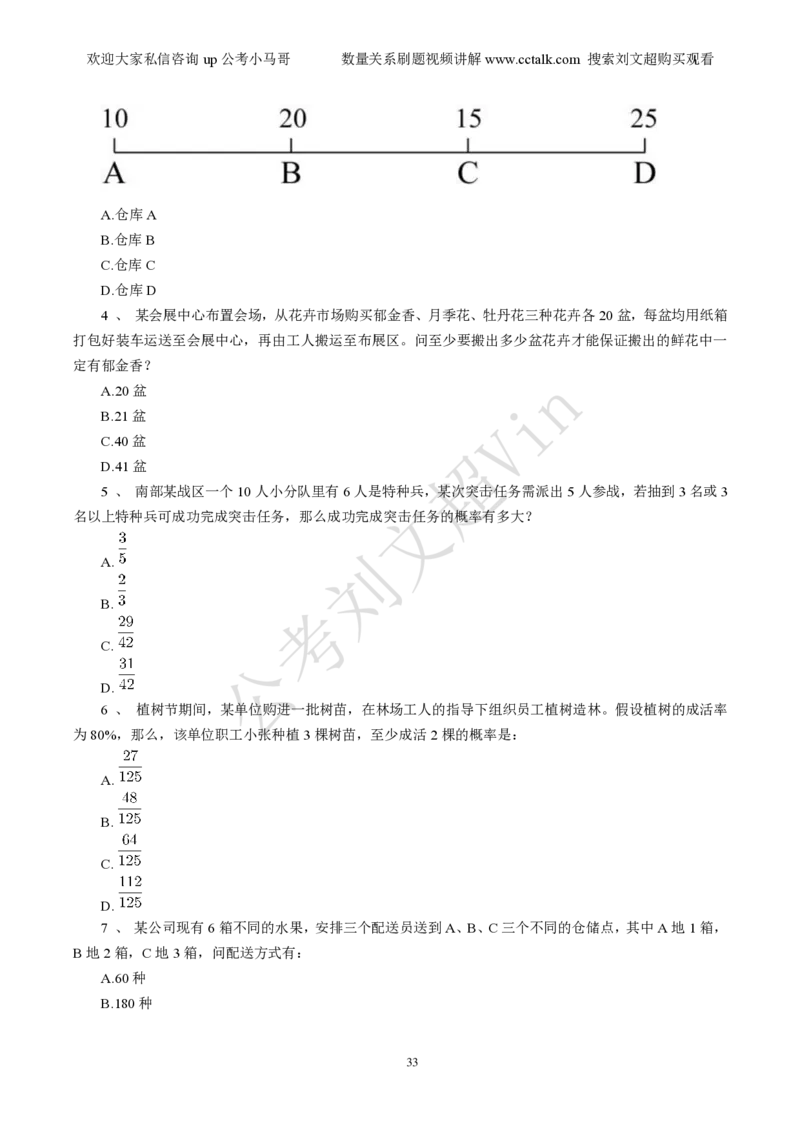 欢迎大家私信咨询 up 公考小马哥　　　数量关系刷题视频讲解 www.cctalk.com 搜索刘文超购买观看

10　　20　　15　　25
A　　B　　C　　D

A.仓库 A
B.仓库 B
C.仓库 C
D.仓库 D

4 、 某会展中心布置会场，从花卉市场购买郁金香、月季花、牡丹花三种花卉各 20 盆，每盆均用纸箱打包好装车运送至会展中心，再由工人搬运至布展区。问至少要搬出多少盆花卉才能保证搬出的鲜花中一定有郁金香？

A.20 盆
B.21 盆
C.40 盆
D.41 盆

5 、 南部某战区一个 10 人小分队里有 6 人是特种兵，某次突击任务需派出 5 人参战，若抽到 3 名或 3 名以上特种兵可成功完成突击任务，那么成功完成突击任务的概率有多大？

A. $\frac{3}{5}$
B. $\frac{2}{3}$
C. $\frac{29}{42}$
D. $\frac{31}{42}$

6 、 植树节期间，某单位购进一批树苗，在林场工人的指导下组织员工植树造林。假设植树的成活率为 80%，那么，该单位职工小张种植 3 棵树苗，至少成活 2 棵的概率是：

A. $\frac{27}{125}$
B. $\frac{48}{125}$
C. $\frac{64}{125}$
D. $\frac{112}{125}$

7 、 某公司现有 6 箱不同的水果，安排三个配送员送到 A、B、C 三个不同的仓储点，其中 A 地 1 箱，B 地 2 箱，C 地 3 箱，问配送方式有：

A.60 种
B.180 种

公考刘文超Vin

33